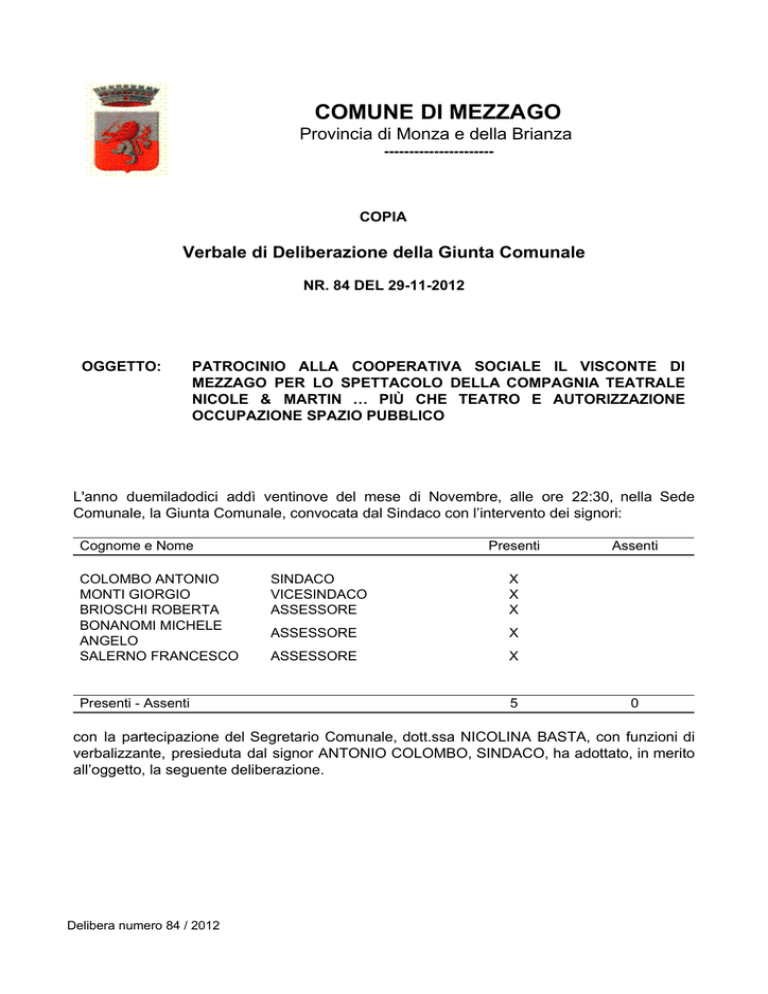 COMUNE DI MEZZAGO
Provincia di Monza e della Brianza
----------------------

COPIA

Verbale di Deliberazione della Giunta Comunale

NR. 84 DEL 29-11-2012

OGGETTO: PATROCINIO ALLA COOPERATIVA SOCIALE IL VISCONTE DI MEZZAGO PER LO SPETTACOLO DELLA COMPAGNIA TEATRALE NICOLE & MARTIN … PIÙ CHE TEATRO E AUTORIZZAZIONE OCCUPAZIONE SPAZIO PUBBLICO

L'anno duemiladodici addì ventinove del mese di Novembre, alle ore 22:30, nella Sede Comunale, la Giunta Comunale, convocata dal Sindaco con l'intervento dei signori:

| Cognome e Nome | | Presenti | Assenti |
|---|---|---|---|
| COLOMBO ANTONIO | SINDACO | X | |
| MONTI GIORGIO | VICESINDACO | X | |
| BRIOSCHI ROBERTA | ASSESSORE | X | |
| BONANOMI MICHELE ANGELO | ASSESSORE | X | |
| SALERNO FRANCESCO | ASSESSORE | X | |
| Presenti - Assenti | | 5 | 0 |

con la partecipazione del Segretario Comunale, dott.ssa NICOLINA BASTA, con funzioni di verbalizzante, presieduta dal signor ANTONIO COLOMBO, SINDACO, ha adottato, in merito all'oggetto, la seguente deliberazione.

Delibera numero 84 / 2012